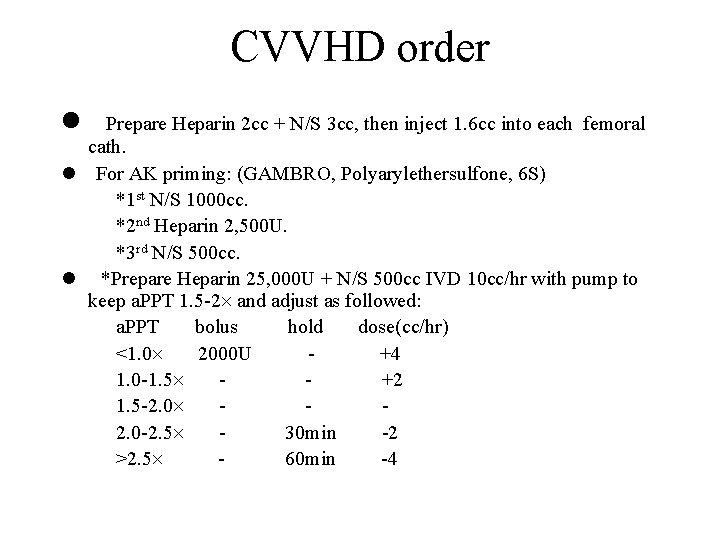 CVVHD order

● Prepare Heparin 2cc + N/S 3cc, then inject 1.6cc into each femoral cath.

● For AK priming: (GAMBRO, Polyarylethersulfone, 6S)
*1$^{st}$ N/S 1000cc.
*2$^{nd}$ Heparin 2,500U.
*3$^{rd}$ N/S 500cc.

● *Prepare Heparin 25,000U + N/S 500cc IVD 10cc/hr with pump to keep aPPT 1.5-2× and adjust as followed:

| aPPT | bolus | hold | dose(cc/hr) |
|---|---|---|---|
| <1.0× | 2000U | - | +4 |
| 1.0-1.5× | - | - | +2 |
| 1.5-2.0× | - | - | - |
| 2.0-2.5× | - | 30min | -2 |
| >2.5× | - | 60min | -4 |